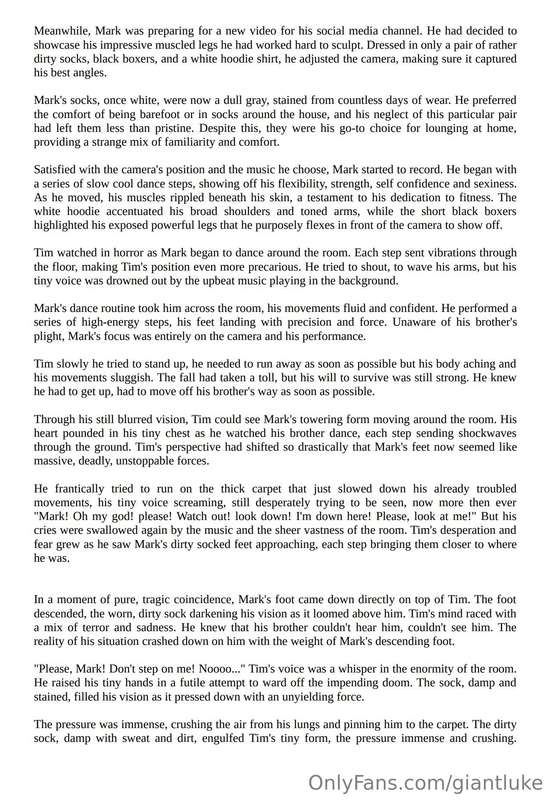 Meanwhile, Mark was preparing for a new video for his social media channel. He had decided to showcase his impressive muscled legs he had worked hard to sculpt. Dressed in only a pair of rather dirty socks, black boxers, and a white hoodie shirt, he adjusted the camera, making sure it captured his best angles.

Mark's socks, once white, were now a dull gray, stained from countless days of wear. He preferred the comfort of being barefoot or in socks around the house, and his neglect of this particular pair had left them less than pristine. Despite this, they were his go-to choice for lounging at home, providing a strange mix of familiarity and comfort.

Satisfied with the camera's position and the music he choose, Mark started to record. He began with a series of slow cool dance steps, showing off his flexibility, strength, self confidence and sexiness. As he moved, his muscles rippled beneath his skin, a testament to his dedication to fitness. The white hoodie accentuated his broad shoulders and toned arms, while the short black boxers highlighted his exposed powerful legs that he purposely flexes in front of the camera to show off.

Tim watched in horror as Mark began to dance around the room. Each step sent vibrations through the floor, making Tim's position even more precarious. He tried to shout, to wave his arms, but his tiny voice was drowned out by the upbeat music playing in the background.

Mark's dance routine took him across the room, his movements fluid and confident. He performed a series of high-energy steps, his feet landing with precision and force. Unaware of his brother's plight, Mark's focus was entirely on the camera and his performance.

Tim slowly he tried to stand up, he needed to run away as soon as possible but his body aching and his movements sluggish. The fall had taken a toll, but his will to survive was still strong. He knew he had to get up, had to move off his brother's way as soon as possible.

Through his still blurred vision, Tim could see Mark's towering form moving around the room. His heart pounded in his tiny chest as he watched his brother dance, each step sending shockwaves through the ground. Tim's perspective had shifted so drastically that Mark's feet now seemed like massive, deadly, unstoppable forces.

He frantically tried to run on the thick carpet that just slowed down his already troubled movements, his tiny voice screaming, still desperately trying to be seen, now more then ever "Mark! Oh my god! please! Watch out! look down! I'm down here! Please, look at me!" But his cries were swallowed again by the music and the sheer vastness of the room. Tim's desperation and fear grew as he saw Mark's dirty socked feet approaching, each step bringing them closer to where he was.

In a moment of pure, tragic coincidence, Mark's foot came down directly on top of Tim. The foot descended, the worn, dirty sock darkening his vision as it loomed above him. Tim's mind raced with a mix of terror and sadness. He knew that his brother couldn't hear him, couldn't see him. The reality of his situation crashed down on him with the weight of Mark's descending foot.

"Please, Mark! Don't step on me! Noooo..." Tim's voice was a whisper in the enormity of the room. He raised his tiny hands in a futile attempt to ward off the impending doom. The sock, damp and stained, filled his vision as it pressed down with an unyielding force.

The pressure was immense, crushing the air from his lungs and pinning him to the carpet. The dirty sock, damp with sweat and dirt, engulfed Tim's tiny form, the pressure immense and crushing.

OnlyFans.com/giantluke